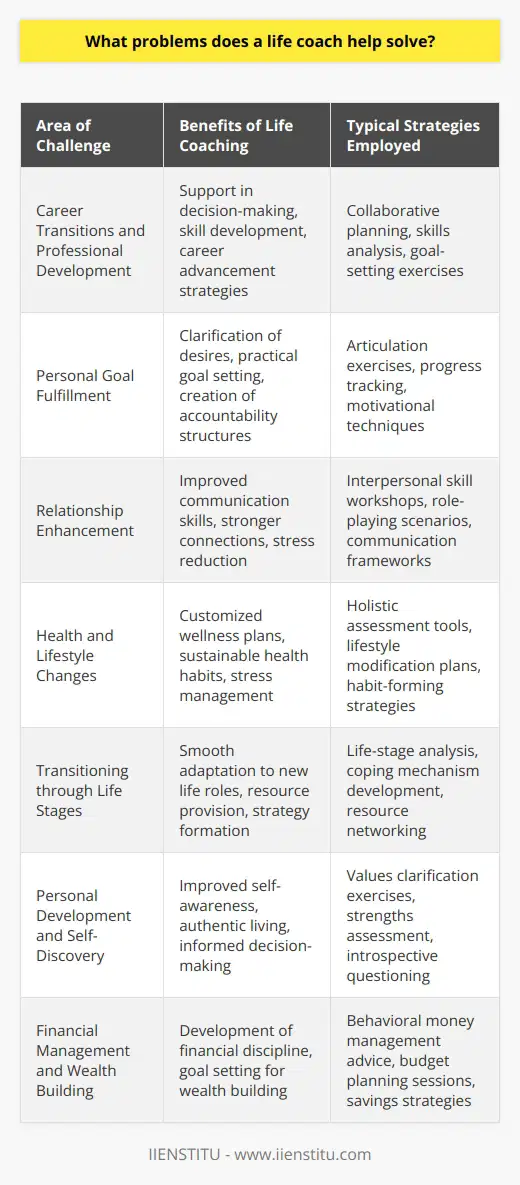 What problems does a life coach help solve?

| Area of Challenge | Benefits of Life Coaching | Typical Strategies Employed |
|---|---|---|
| Career Transitions and Professional Development | Support in decision-making, skill development, career advancement strategies | Collaborative planning, skills analysis, goal-setting exercises |
| Personal Goal Fulfillment | Clarification of desires, practical goal setting, creation of accountability structures | Articulation exercises, progress tracking, motivational techniques |
| Relationship Enhancement | Improved communication skills, stronger connections, stress reduction | Interpersonal skill workshops, role-playing scenarios, communication frameworks |
| Health and Lifestyle Changes | Customized wellness plans, sustainable health habits, stress management | Holistic assessment tools, lifestyle modification plans, habit-forming strategies |
| Transitioning through Life Stages | Smooth adaptation to new life roles, resource provision, strategy formation | Life-stage analysis, coping mechanism development, resource networking |
| Personal Development and Self-Discovery | Improved self-awareness, authentic living, informed decision-making | Values clarification exercises, strengths assessment, introspective questioning |
| Financial Management and Wealth Building | Development of financial discipline, goal setting for wealth building | Behavioral money management advice, budget planning sessions, savings strategies |

IIENSTITU - www.iienstitu.com